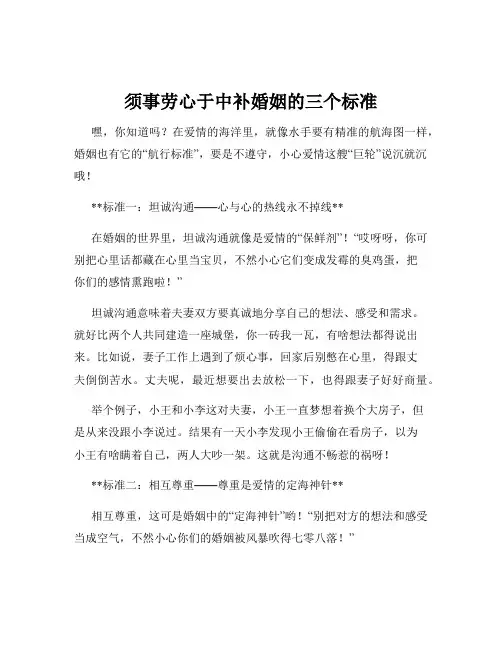 须事劳心于中补婚姻的三个标准

嘿，你知道吗？在爱情的海洋里，就像水手要有精准的航海图一样，婚姻也有它的“航行标准”，要是不遵守，小心爱情这艘“巨轮”说沉就沉哦！

**标准一：坦诚沟通——心与心的热线永不掉线**

在婚姻的世界里，坦诚沟通就像是爱情的“保鲜剂”！“哎呀呀，你可别把心里话都藏在心里当宝贝，不然小心它们变成发霉的臭鸡蛋，把你们的感情熏跑啦！”

坦诚沟通意味着夫妻双方要真诚地分享自己的想法、感受和需求。就好比两个人共同建造一座城堡，你一砖我一瓦，有啥想法都得说出来。比如说，妻子工作上遇到了烦心事，回家后别憋在心里，得跟丈夫倒倒苦水。丈夫呢，最近想要出去放松一下，也得跟妻子好好商量。

举个例子，小王和小李这对夫妻，小王一直梦想着换个大房子，但是从来没跟小李说过。结果有一天小李发现小王偷偷在看房子，以为小王有啥瞒着自己，两人大吵一架。这就是沟通不畅惹的祸呀！

**标准二：相互尊重——尊重是爱情的定海神针**

相互尊重，这可是婚姻中的“定海神针”哟！“别把对方的想法和感受当成空气，不然小心你们的婚姻被风暴吹得七零八落！”